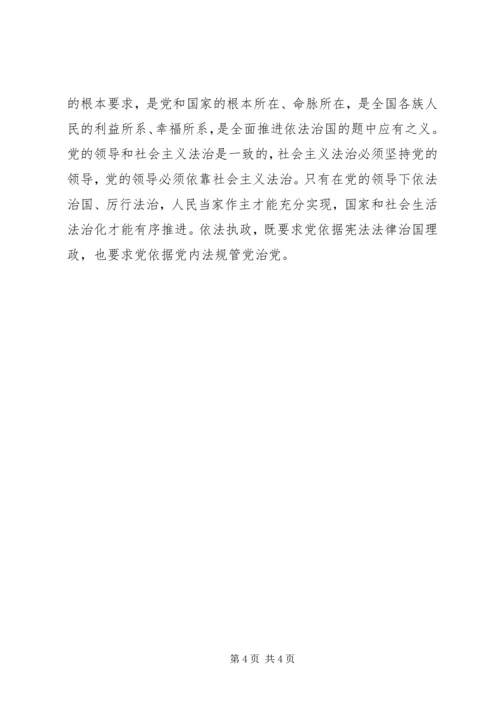 的根本要求，是党和国家的根本所在、命脉所在，是全国各族人民的利益所系、幸福所系，是全面推进依法治国的题中应有之义。党的领导和社会主义法治是一致的，社会主义法治必须坚持党的领导，党的领导必须依靠社会主义法治。只有在党的领导下依法治国、厉行法治，人民当家作主才能充分实现，国家和社会生活法治化才能有序推进。依法执政，既要求党依据宪法法律治国理政，也要求党依据党内法规管党治党。

第 4 页 共 4 页